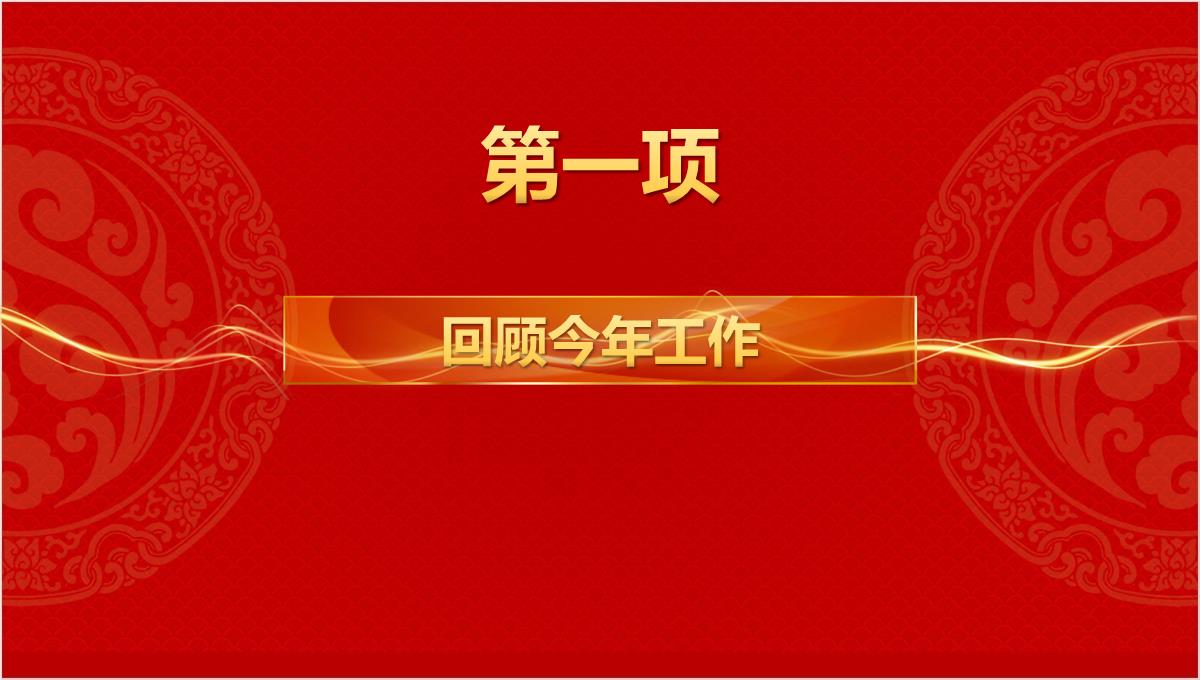 第一项

回顾今年工作